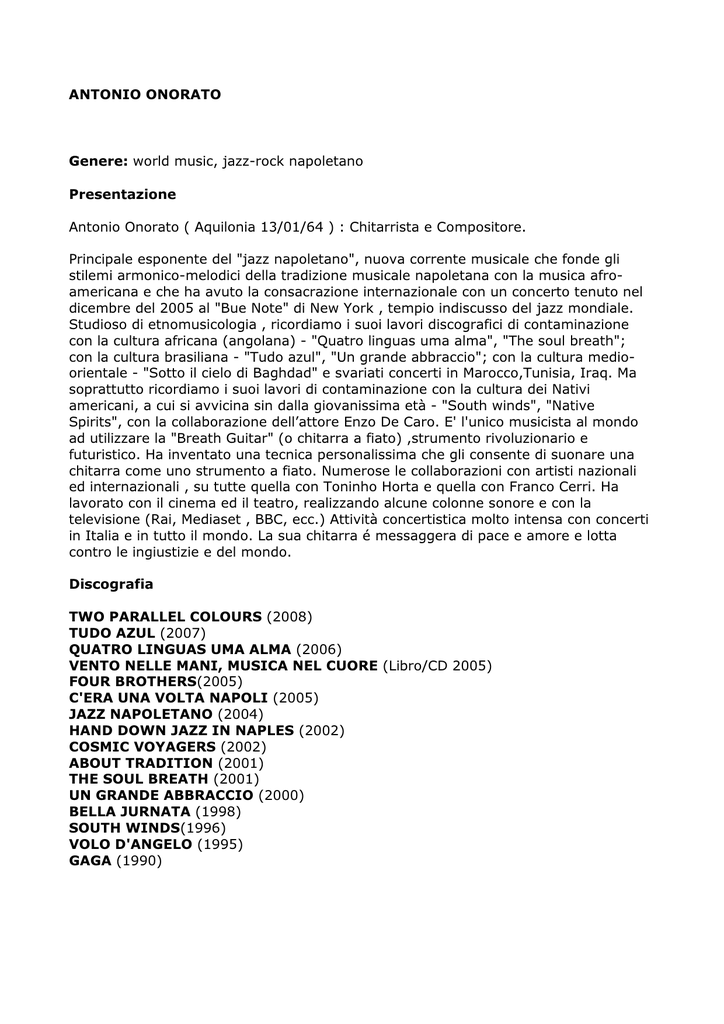 ANTONIO ONORATO

Genere: world music, jazz-rock napoletano

Presentazione

Antonio Onorato ( Aquilonia 13/01/64 ) : Chitarrista e Compositore.

Principale esponente del "jazz napoletano", nuova corrente musicale che fonde gli stilemi armonico-melodici della tradizione musicale napoletana con la musica afro-americana e che ha avuto la consacrazione internazionale con un concerto tenuto nel dicembre del 2005 al "Bue Note" di New York , tempio indiscusso del jazz mondiale. Studioso di etnomusicologia , ricordiamo i suoi lavori discografici di contaminazione con la cultura africana (angolana) - "Quatro linguas uma alma", "The soul breath"; con la cultura brasiliana - "Tudo azul", "Un grande abbraccio"; con la cultura medio-orientale - "Sotto il cielo di Baghdad" e svariati concerti in Marocco,Tunisia, Iraq. Ma soprattutto ricordiamo i suoi lavori di contaminazione con la cultura dei Nativi americani, a cui si avvicina sin dalla giovanissima età - "South winds", "Native Spirits", con la collaborazione dell'attore Enzo De Caro. E' l'unico musicista al mondo ad utilizzare la "Breath Guitar" (o chitarra a fiato) ,strumento rivoluzionario e futuristico. Ha inventato una tecnica personalissima che gli consente di suonare una chitarra come uno strumento a fiato. Numerose le collaborazioni con artisti nazionali ed internazionali , su tutte quella con Toninho Horta e quella con Franco Cerri. Ha lavorato con il cinema ed il teatro, realizzando alcune colonne sonore e con la televisione (Rai, Mediaset , BBC, ecc.) Attività concertistica molto intensa con concerti in Italia e in tutto il mondo. La sua chitarra é messaggera di pace e amore e lotta contro le ingiustizie e del mondo.

Discografia

TWO PARALLEL COLOURS (2008)
TUDO AZUL (2007)
QUATRO LINGUAS UMA ALMA (2006)
VENTO NELLE MANI, MUSICA NEL CUORE (Libro/CD 2005)
FOUR BROTHERS(2005)
C'ERA UNA VOLTA NAPOLI (2005)
JAZZ NAPOLETANO (2004)
HAND DOWN JAZZ IN NAPLES (2002)
COSMIC VOYAGERS (2002)
ABOUT TRADITION (2001)
THE SOUL BREATH (2001)
UN GRANDE ABBRACCIO (2000)
BELLA JURNATA (1998)
SOUTH WINDS(1996)
VOLO D'ANGELO (1995)
GAGA (1990)